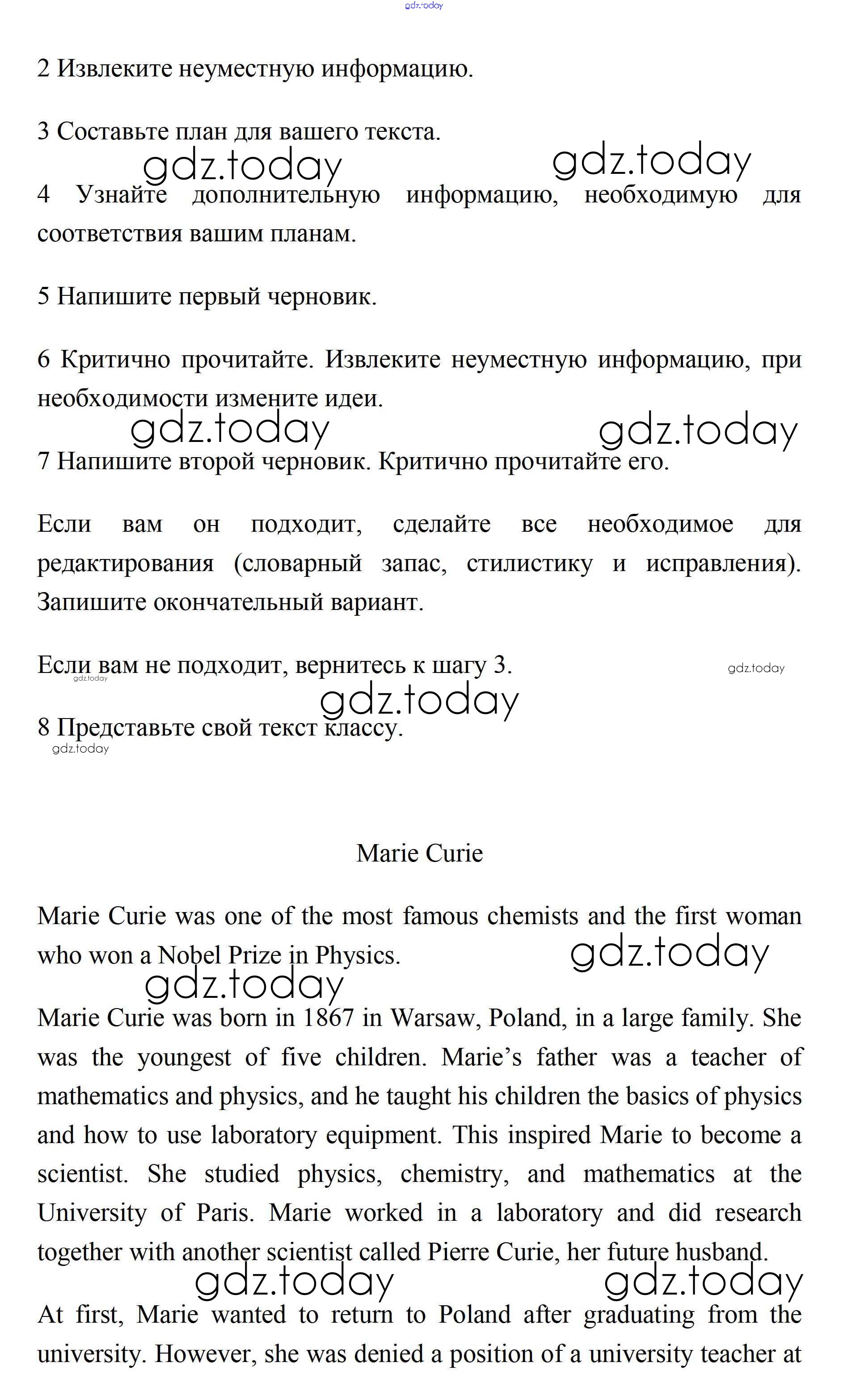 gdz.today

2 Извлеките неуместную информацию.

3 Составьте план для вашего текста.

gdz.today gdz.today

4 Узнайте дополнительную информацию, необходимую для соответствия вашим планам.

5 Напишите первый черновик.

6 Критично прочитайте. Извлеките неуместную информацию, при необходимости измените идеи.

gdz.today gdz.today

7 Напишите второй черновик. Критично прочитайте его.

Если вам он подходит, сделайте все необходимое для редактирования (словарный запас, стилистику и исправления). Запишите окончательный вариант.

Если вам не подходит, вернитесь к шагу 3.

gdz.today gdz.today gdz.today

8 Представьте свой текст классу.

gdz.today

Marie Curie

Marie Curie was one of the most famous chemists and the first woman who won a Nobel Prize in Physics.

gdz.today gdz.today

Marie Curie was born in 1867 in Warsaw, Poland, in a large family. She was the youngest of five children. Marie's father was a teacher of mathematics and physics, and he taught his children the basics of physics and how to use laboratory equipment. This inspired Marie to become a scientist. She studied physics, chemistry, and mathematics at the University of Paris. Marie worked in a laboratory and did research together with another scientist called Pierre Curie, her future husband.

gdz.today gdz.today

At first, Marie wanted to return to Poland after graduating from the university. However, she was denied a position of a university teacher at